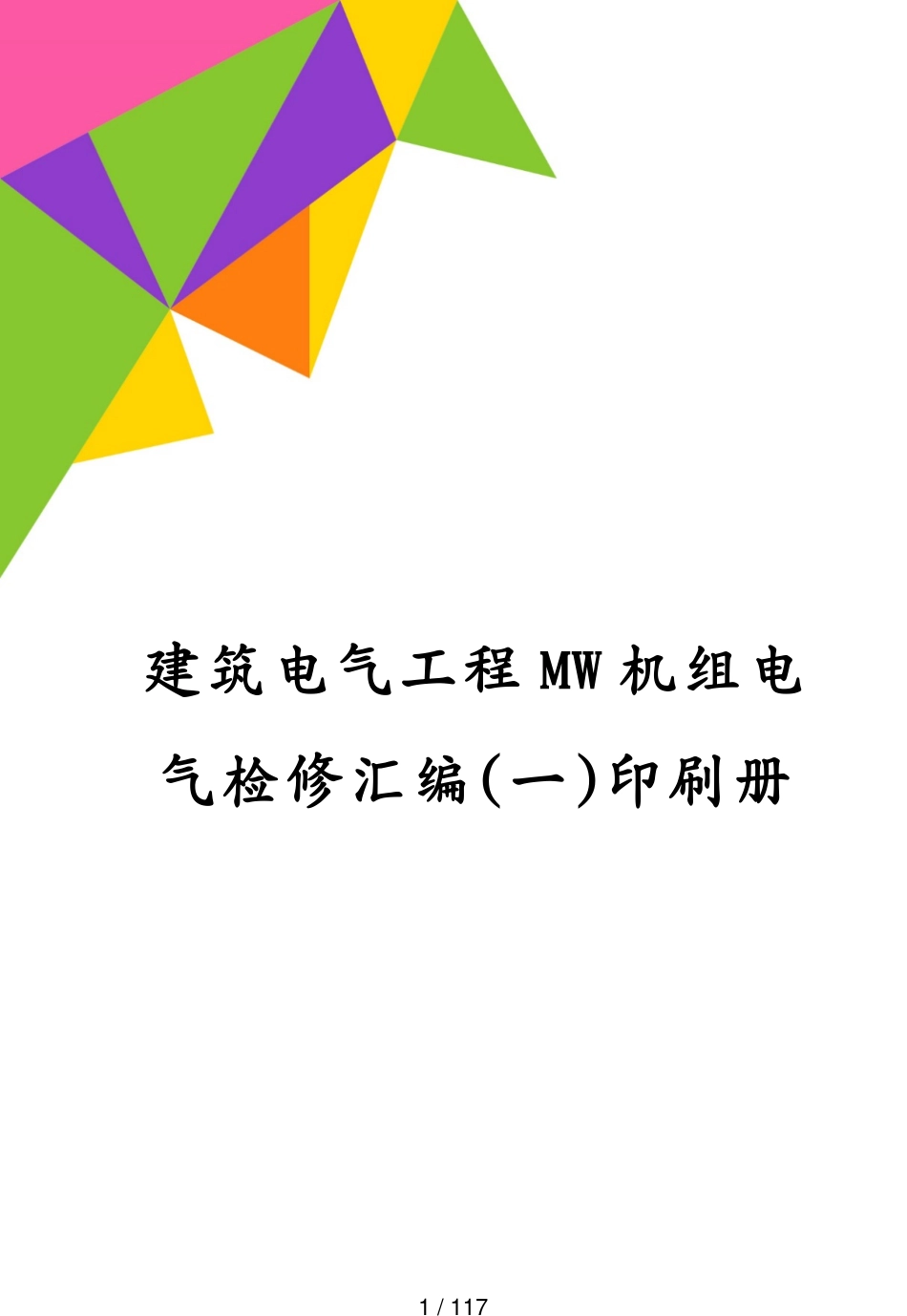 建筑电气工程MW机组电气检修汇编(一)印刷册

1 / 117